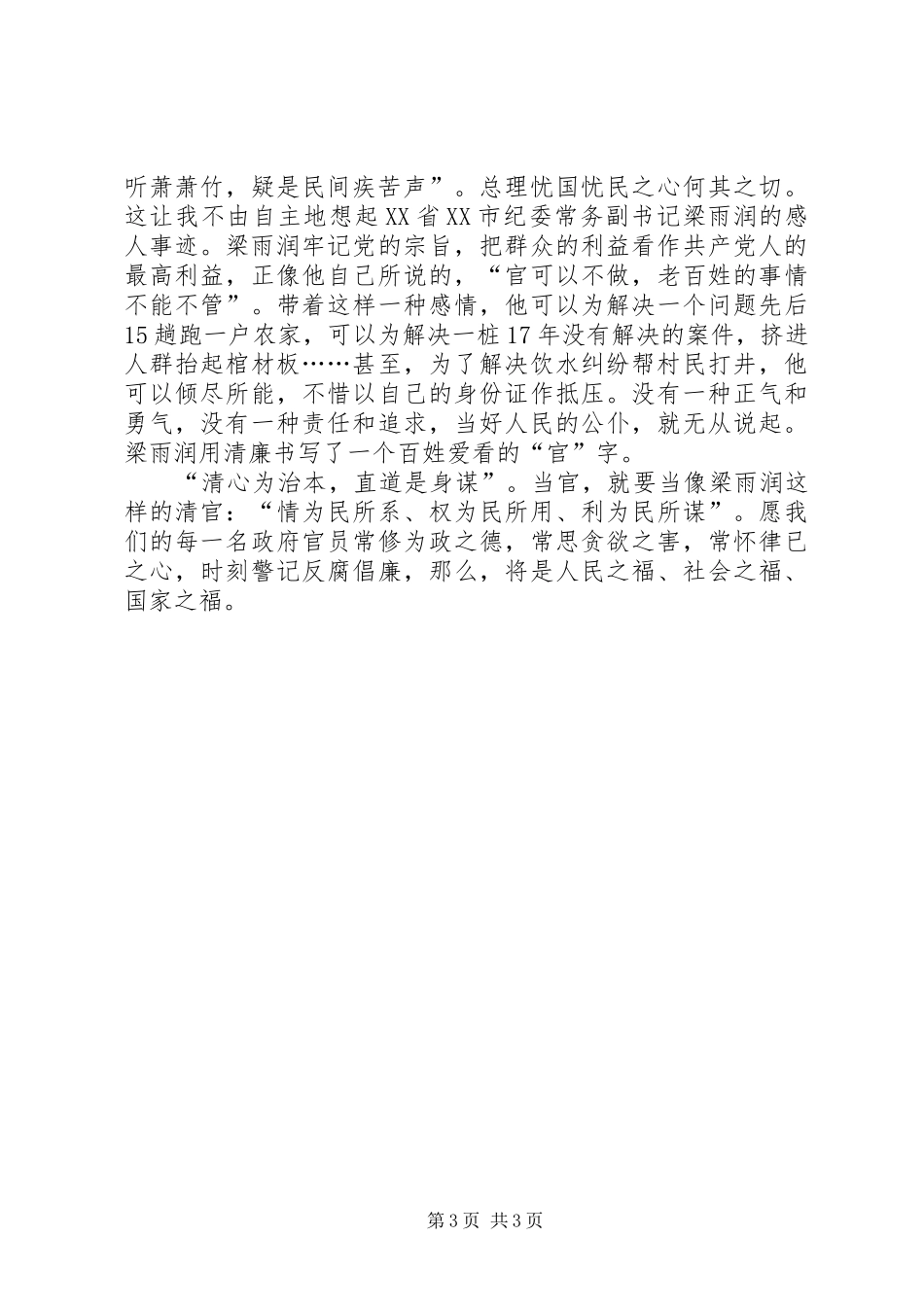 听萧萧竹，疑是民间疾苦声”。总理忧国忧民之心何其之切。这让我不由自主地想起XX省XX市纪委常务副书记梁雨润的感人事迹。梁雨润牢记党的宗旨，把群众的利益看作共产党人的最高利益，正像他自己所说的，“官可以不做，老百姓的事情不能不管”。带着这样一种感情，他可以为解决一个问题先后15趟跑一户农家，可以为解决一桩17年没有解决的案件，挤进人群抬起棺材板……甚至，为了解决饮水纠纷帮村民打井，他可以倾尽所能，不惜以自己的身份证作抵压。没有一种正气和勇气，没有一种责任和追求，当好人民的公仆，就无从说起。梁雨润用清廉书写了一个百姓爱看的“官”字。

“清心为治本，直道是身谋”。当官，就要当像梁雨润这样的清官：“情为民所系、权为民所用、利为民所谋”。愿我们的每一名政府官员常修为政之德，常思贪欲之害，常怀律已之心，时刻警记反腐倡廉，那么，将是人民之福、社会之福、国家之福。

第3页 共3页